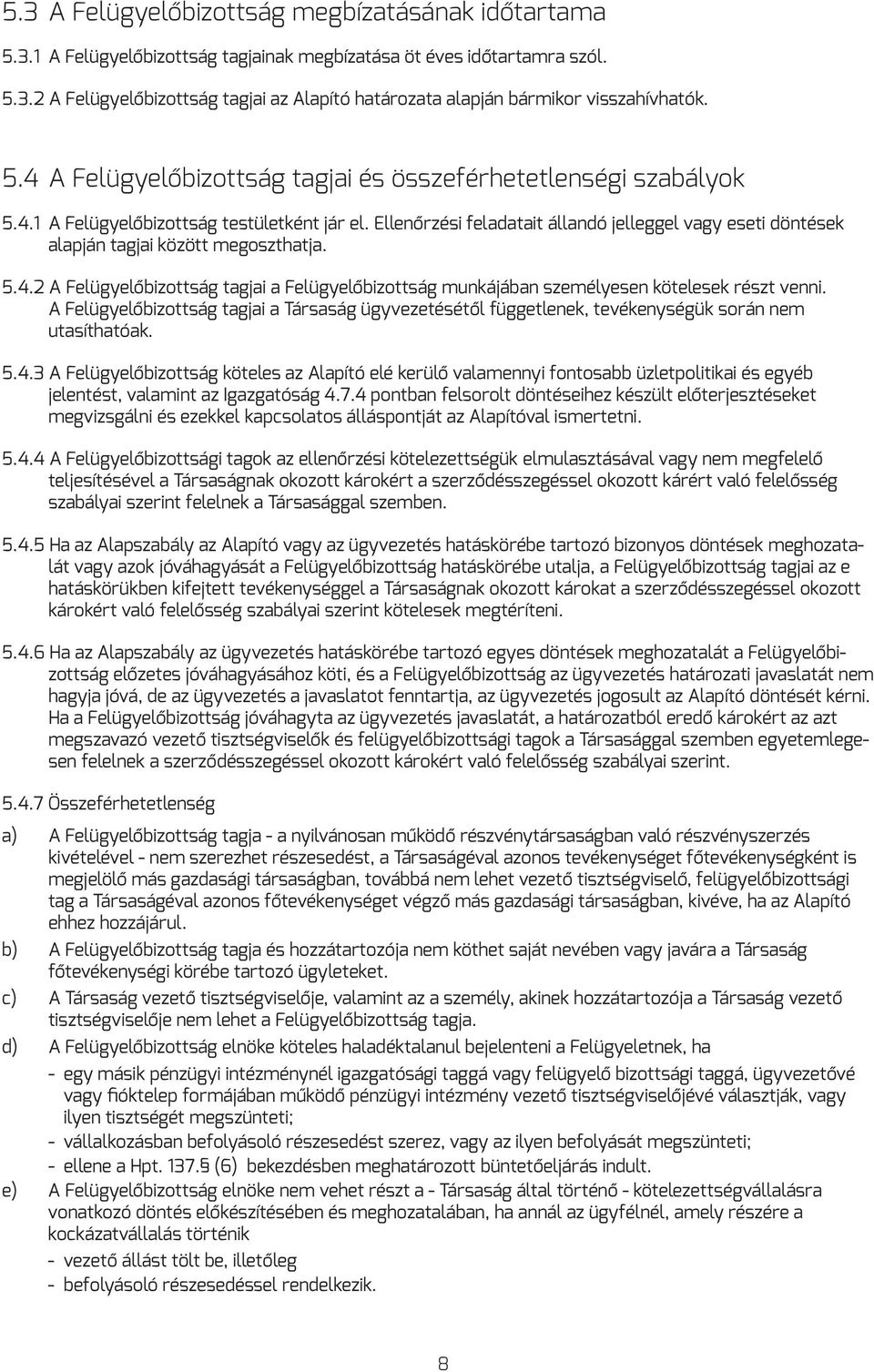 5.3 A Felügyelőbizottság megbízatásának időtartama

5.3.1 A Felügyelőbizottság tagjainak megbízatása öt éves időtartamra szól.

5.3.2 A Felügyelőbizottság tagjai az Alapító határozata alapján bármikor visszahívhatók.

5.4 A Felügyelőbizottság tagjai és összeférhetetlenségi szabályok

5.4.1 A Felügyelőbizottság testületként jár el. Ellenőrzési feladatait állandó jelleggel vagy eseti döntések alapján tagjai között megoszthatja.

5.4.2 A Felügyelőbizottság tagjai a Felügyelőbizottság munkájában személyesen kötelesek részt venni. A Felügyelőbizottság tagjai a Társaság ügyvezetésétől függetlenek, tevékenységük során nem utasíthatóak.

5.4.3 A Felügyelőbizottság köteles az Alapító elé kerülő valamennyi fontosabb üzletpolitikai és egyéb jelentést, valamint az Igazgatóság 4.7.4 pontban felsorolt döntéseihez készült előterjesztéseket megvizsgálni és ezekkel kapcsolatos álláspontját az Alapítóval ismertetni.

5.4.4 A Felügyelőbizottsági tagok az ellenőrzési kötelezettségük elmulasztásával vagy nem megfelelő teljesítésével a Társaságnak okozott károkért a szerződésszegéssel okozott kárért való felelősség szabályai szerint felelnek a Társasággal szemben.

5.4.5 Ha az Alapszabály az Alapító vagy az ügyvezetés hatáskörébe tartozó bizonyos döntések meghozatalát vagy azok jóváhagyását a Felügyelőbizottság hatáskörébe utalja, a Felügyelőbizottság tagjai az e hatáskörükben kifejtett tevékenységgel a Társaságnak okozott károkat a szerződésszegéssel okozott károkért való felelősség szabályai szerint kötelesek megtéríteni.

5.4.6 Ha az Alapszabály az ügyvezetés hatáskörébe tartozó egyes döntések meghozatalát a Felügyelőbizottság előzetes jóváhagyásához köti, és a Felügyelőbizottság az ügyvezetés határozati javaslatát nem hagyja jóvá, de az ügyvezetés a javaslatot fenntartja, az ügyvezetés jogosult az Alapító döntését kérni. Ha a Felügyelőbizottság jóváhagyta az ügyvezetés javaslatát, a határozatból eredő károkért az azt megszavazó vezető tisztségviselők és felügyelőbizottsági tagok a Társasággal szemben egyetemlegesen felelnek a szerződésszegéssel okozott károkért való felelősség szabályai szerint.

5.4.7 Összeférhetetlenség

a) A Felügyelőbizottság tagja - a nyilvánosan működő részvénytársaságban való részvényszerzés kivételével - nem szerezhet részesedést, a Társaságéval azonos tevékenységet főtevékenységként is megjelölő más gazdasági társaságban, továbbá nem lehet vezető tisztségviselő, felügyelőbizottsági tag a Társaságéval azonos főtevékenységet végző más gazdasági társaságban, kivéve, ha az Alapító ehhez hozzájárul.

b) A Felügyelőbizottság tagja és hozzátartozója nem köthet saját nevében vagy javára a Társaság főtevékenységi körébe tartozó ügyleteket.

c) A Társaság vezető tisztségviselője, valamint az a személy, akinek hozzátartozója a Társaság vezető tisztségviselője nem lehet a Felügyelőbizottság tagja.

d) A Felügyelőbizottság elnöke köteles haladéktalanul bejelenteni a Felügyeletnek, ha
- egy másik pénzügyi intézménynél igazgatósági taggá vagy felügyelő bizottsági taggá, ügyvezetővé vagy fióktelep formájában működő pénzügyi intézmény vezető tisztségviselőjévé választják, vagy ilyen tisztségét megszünteti;
- vállalkozásban befolyásoló részesedést szerez, vagy az ilyen befolyását megszünteti;
- ellene a Hpt. 137.§ (6) bekezdésben meghatározott büntetőeljárás indult.

e) A Felügyelőbizottság elnöke nem vehet részt a - Társaság által történő - kötelezettségvállalásra vonatkozó döntés előkészítésében és meghozatalában, ha annál az ügyfélnél, amely részére a kockázatvállalás történik
- vezető állást tölt be, illetőleg
- befolyásoló részesedéssel rendelkezik.

8